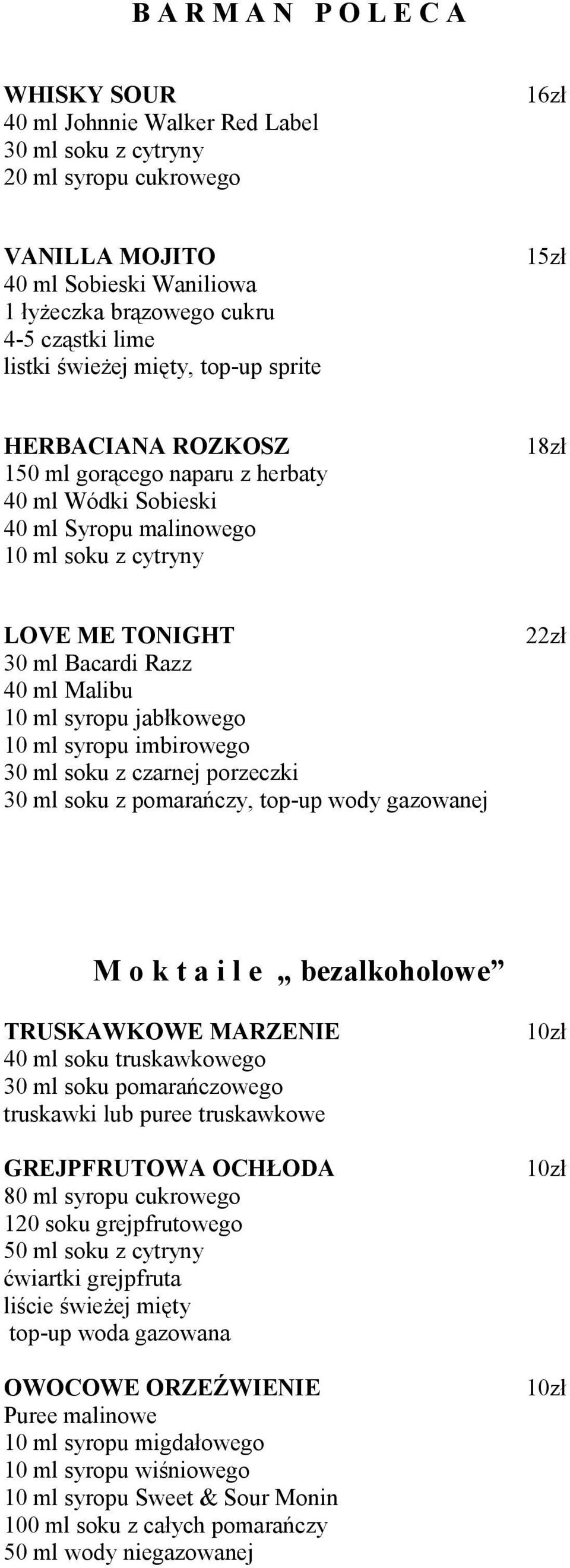 B A R M A N  P O L E C A

WHISKY SOUR 16zł
40 ml Johnnie Walker Red Label
30 ml soku z cytryny
20 ml syropu cukrowego

VANILLA MOJITO 15zł
40 ml Sobieski Waniliowa
1 łyżeczka brązowego cukru
4-5 cząstki lime
listki świeżej mięty, top-up sprite

HERBACIANA ROZKOSZ 18zł
150 ml gorącego naparu z herbaty
40 ml Wódki Sobieski
40 ml Syropu malinowego
10 ml soku z cytryny

LOVE ME TONIGHT 22zł
30 ml Bacardi Razz
40 ml Malibu
10 ml syropu jabłkowego
10 ml syropu imbirowego
30 ml soku z czarnej porzeczki
30 ml soku z pomarańczy, top-up wody gazowanej

M o k t a i l e „ bezalkoholowe”

TRUSKAWKOWE MARZENIE 10zł
40 ml soku truskawkowego
30 ml soku pomarańczowego
truskawki lub puree truskawkowe

GREJPFRUTOWA OCHŁODA 10zł
80 ml syropu cukrowego
120 soku grejpfrutowego
50 ml soku z cytryny
ćwiartki grejpfruta
liście świeżej mięty
top-up woda gazowana

OWOCOWE ORZEŹWIENIE 10zł
Puree malinowe
10 ml syropu migdałowego
10 ml syropu wiśniowego
10 ml syropu Sweet & Sour Monin
100 ml soku z całych pomarańczy
50 ml wody niegazowanej